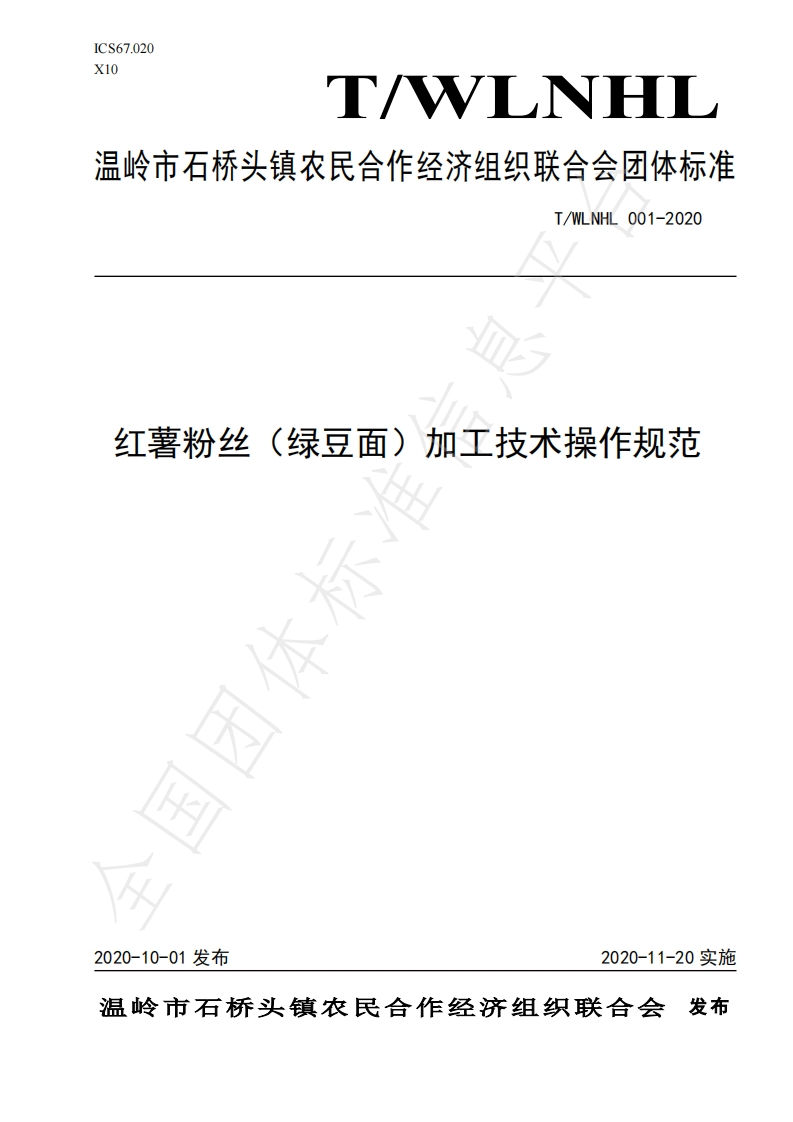 ICS67.020
X10

T/WLNHL

温岭市石桥头镇农民合作经济组织联合会团体标准

T/WLNHL 001-2020

红薯粉丝（绿豆面）加工技术操作规范

全国团体标准信息平台

2020-10-01 发布

2020-11-20 实施

温岭市石桥头镇农民合作经济组织联合会 发布